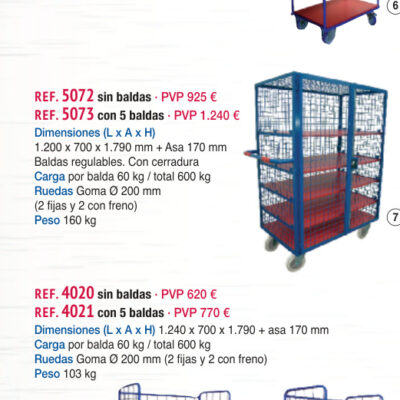 6

REF. 5072 sin baldas · PVP 925 €
REF. 5073 con 5 baldas · PVP 1.240 €
Dimensiones (L x A x H)
1.200 x 700 x 1.790 mm + Asa 170 mm
Baldas regulables. Con cerradura
Carga por balda 60 kg / total 600 kg
Ruedas Goma Ø 200 mm
(2 fijas y 2 con freno)
Peso 160 kg

7

REF. 4020 sin baldas · PVP 620 €
REF. 4021 con 5 baldas · PVP 770 €
Dimensiones (L x A x H) 1.240 x 700 x 1.790 + asa 170 mm
Carga por balda 60 kg / total 600 kg
Ruedas Goma Ø 200 mm (2 fijas y 2 con freno)
Peso 103 kg